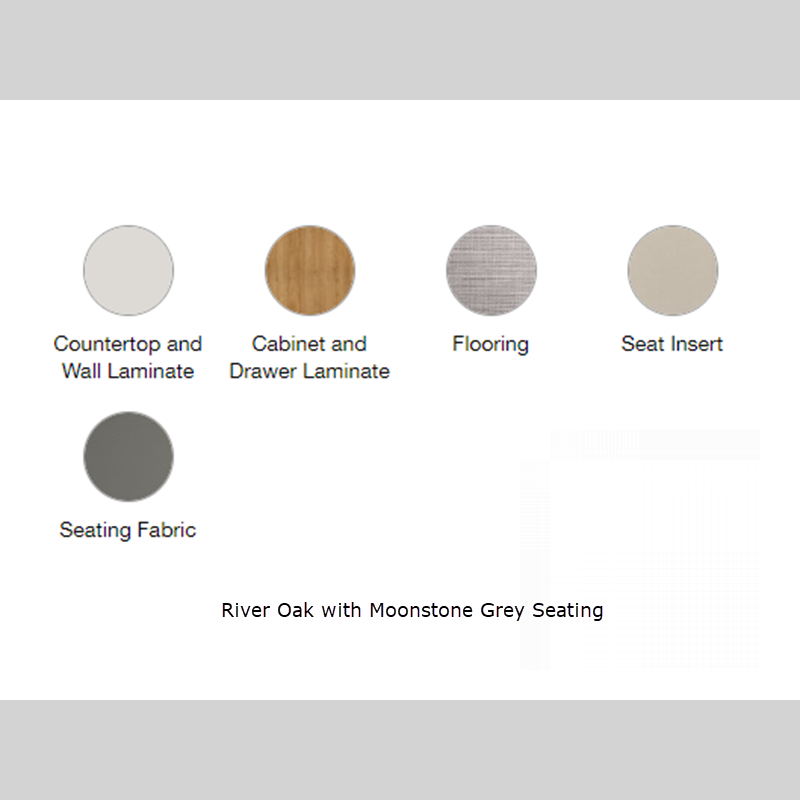 Countertop and Wall Laminate

Cabinet and Drawer Laminate

Flooring

Seat Insert

Seating Fabric

River Oak with Moonstone Grey Seating